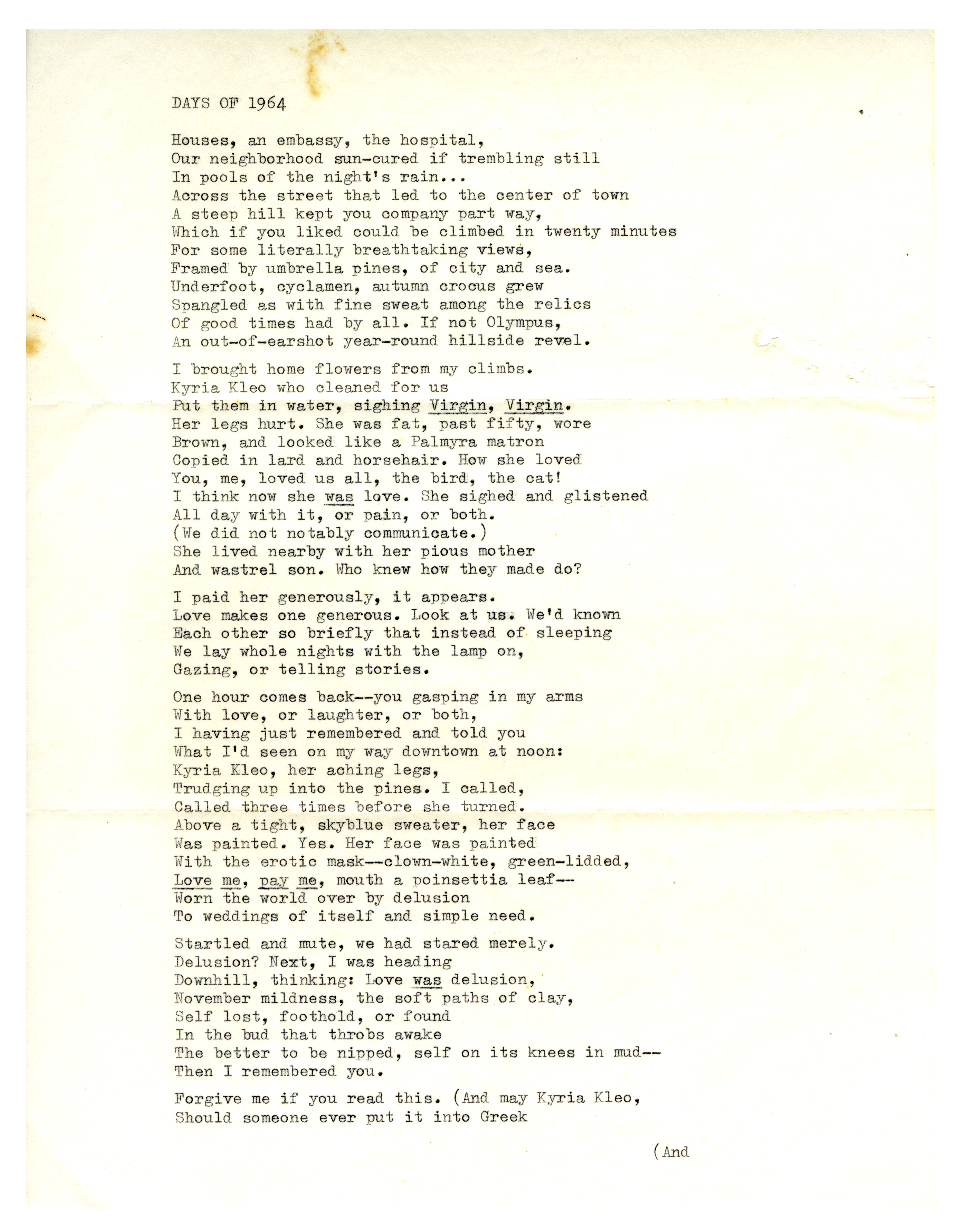 DAYS OF 1964

Houses, an embassy, the hospital,
Our neighborhood sun-cured if trembling still
In pools of the night's rain...
Across the street that led to the center of town
A steep hill kept you company part way,
Which if you liked could be climbed in twenty minutes
For some literally breathtaking views,
Framed by umbrella pines, of city and sea.
Underfoot, cyclamen, autumn crocus grew
Spangled as with fine sweat among the relics
Of good times had by all. If not Olympus,
An out-of-earshot year-round hillside revel.

I brought home flowers from my climbs.
Kyria Kleo who cleaned for us
Put them in water, sighing Virgin, Virgin.
Her legs hurt. She was fat, past fifty, wore
Brown, and looked like a Palmyra matron
Copied in lard and horsehair. How she loved
You, me, loved us all, the bird, the cat!
I think now she was love. She sighed and glistened
All day with it, or pain, or both.
(We did not notably communicate.)
She lived nearby with her pious mother
And wastrel son. Who knew how they made do?

I paid her generously, it appears.
Love makes one generous. Look at us. We'd known
Each other so briefly that instead of sleeping
We lay whole nights with the lamp on,
Gazing, or telling stories.

One hour comes back--you gasping in my arms
With love, or laughter, or both,
I having just remembered and told you
What I'd seen on my way downtown at noon:
Kyria Kleo, her aching legs,
Trudging up into the pines. I called,
Called three times before she turned.
Above a tight, skyblue sweater, her face
Was painted. Yes. Her face was painted
With the erotic mask--clown-white, green-lidded,
Love me, pay me, mouth a poinsettia leaf--
Worn the world over by delusion
To weddings of itself and simple need.

Startled and mute, we had stared merely.
Delusion? Next, I was heading
Downhill, thinking: Love was delusion,
November mildness, the soft paths of clay,
Self lost, foothold, or found
In the bud that throbs awake
The better to be nipped, self on its knees in mud--
Then I remembered you.

Forgive me if you read this. (And may Kyria Kleo,
Should someone ever put it into Greek

(And